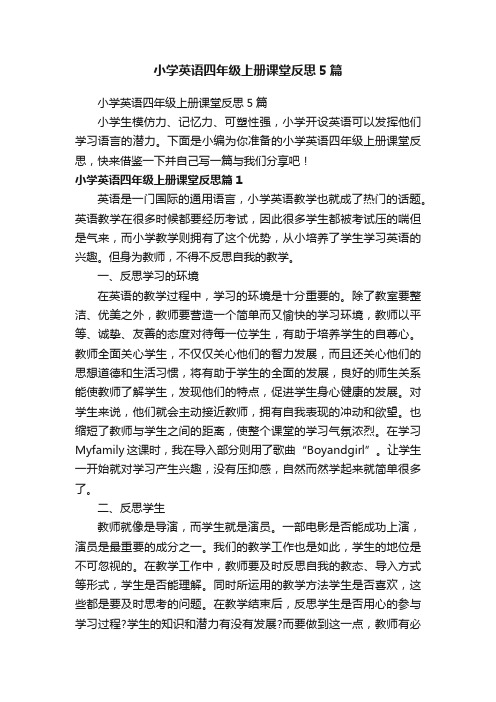 小学英语四年级上册课堂反思5篇

小学英语四年级上册课堂反思5篇

小学生模仿力、记忆力、可塑性强，小学开设英语可以发挥他们学习语言的潜力。下面是小编为你准备的小学英语四年级上册课堂反思，快来借鉴一下并自己写一篇与我们分享吧！

小学英语四年级上册课堂反思篇1

英语是一门国际的通用语言，小学英语教学也就成了热门的话题。英语教学在很多时候都要经历考试，因此很多学生都被考试压的喘但是气来，而小学教学则拥有了这个优势，从小培养了学生学习英语的兴趣。但身为教师，不得不反思自我的教学。

一、反思学习的环境

在英语的教学过程中，学习的环境是十分重要的。除了教室要整洁、优美之外，教师要营造一个简单而又愉快的学习环境，教师以平等、诚挚、友善的态度对待每一位学生，有助于培养学生的自尊心。教师全面关心学生，不仅仅关心他们的智力发展，而且还关心他们的思想道德和生活习惯，将有助于学生的全面的发展，良好的师生关系能使教师了解学生，发现他们的特点，促进学生身心健康的发展。对学生来说，他们就会主动接近教师，拥有自我表现的冲动和欲望。也缩短了教师与学生之间的距离，使整个课堂的学习气氛浓烈。在学习Myfamily这课时，我在导入部分则用了歌曲“Boyandgirl”。让学生一开始就对学习产生兴趣，没有压抑感，自然而然学起来就简单很多了。

二、反思学生

教师就像是导演，而学生就是演员。一部电影是否能成功上演，演员是最重要的成分之一。我们的教学工作也是如此，学生的地位是不可忽视的。在教学工作中，教师要及时反思自我的教态、导入方式等形式，学生是否能理解。同时所运用的教学方法学生是否喜欢，这些都是要及时思考的问题。在教学结束后，反思学生是否用心的参与学习过程?学生的知识和潜力有没有发展?而要做到这一点，教师有必